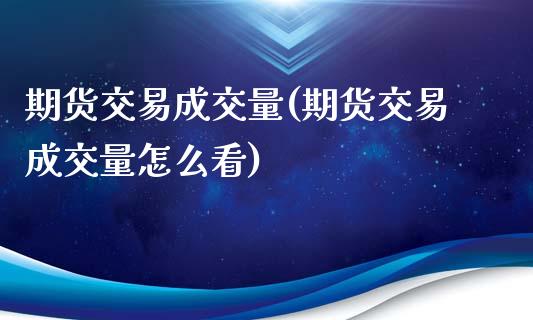 期货交易成交量(期货交易成交量怎么看)